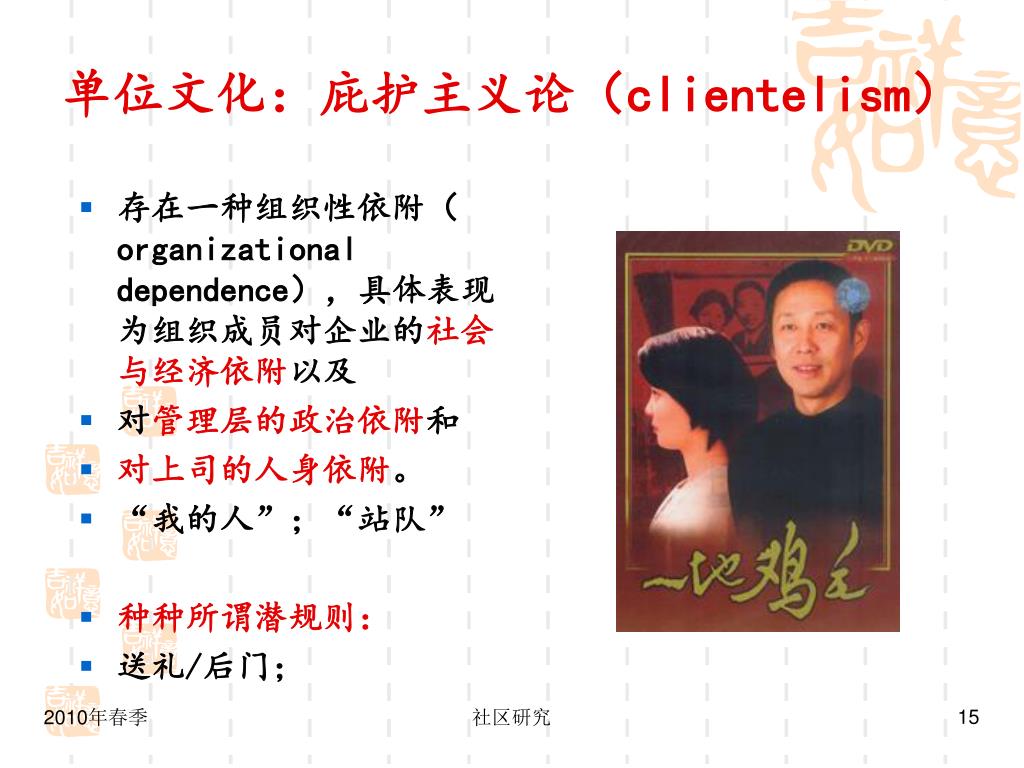 单位文化：庇护主义论（clientelism）

- 存在一种组织性依附（organizational dependence），具体表现为组织成员对企业的社会与经济依附以及
- 对管理层的政治依附和
- 对上司的人身依附。
- “我的人”；“站队”

- 种种所谓潜规则：
- 送礼/后门；

DVD

一地鸡毛

2010年春季

社区研究

15